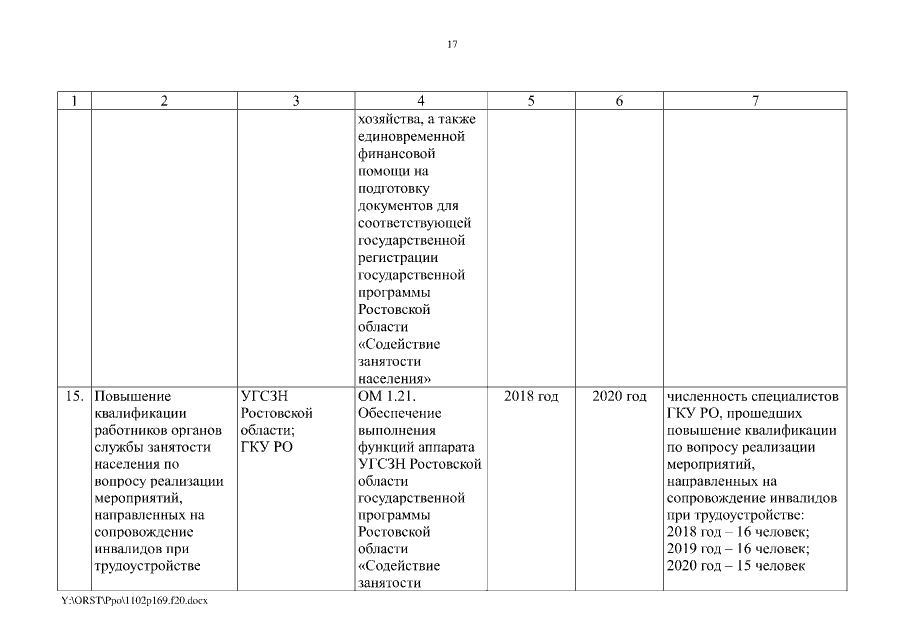 17

| 1 | 2 | 3 | 4 | 5 | 6 | 7 |
|---|---|---|---|---|---|---|
| | | | хозяйства, а также единовременной финансовой помощи на подготовку документов для соответствующей государственной регистрации государственной программы Ростовской области «Содействие занятости населения» | | | |
| 15. | Повышение квалификации работников органов службы занятости населения по вопросу реализации мероприятий, направленных на сопровождение инвалидов при трудоустройстве | УГСЗН Ростовской области; ГКУ РО | ОМ 1.21. Обеспечение выполнения функций аппарата УГСЗН Ростовской области государственной программы Ростовской области «Содействие занятости | 2018 год | 2020 год | численность специалистов ГКУ РО, прошедших повышение квалификации по вопросу реализации мероприятий, направленных на сопровождение инвалидов при трудоустройстве: 2018 год – 16 человек; 2019 год – 16 человек; 2020 год – 15 человек |

Y:\ORST\Ppo\1102p169.f20.docx